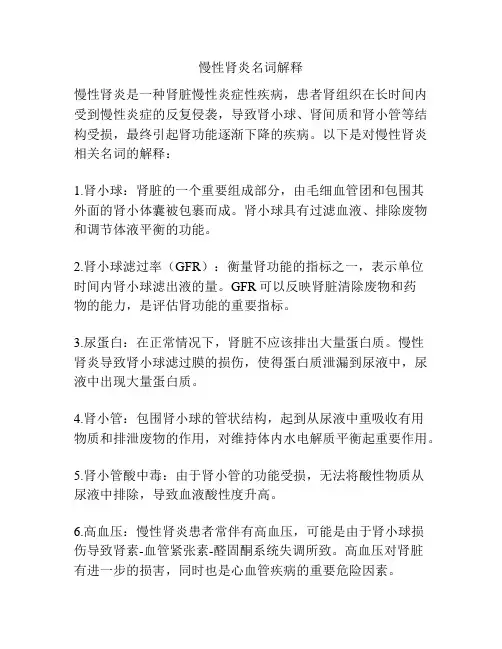 慢性肾炎名词解释

慢性肾炎是一种肾脏慢性炎症性疾病，患者肾组织在长时间内受到慢性炎症的反复侵袭，导致肾小球、肾间质和肾小管等结构受损，最终引起肾功能逐渐下降的疾病。以下是对慢性肾炎相关名词的解释：

1.肾小球：肾脏的一个重要组成部分，由毛细血管团和包围其外面的肾小体囊被包裹而成。肾小球具有过滤血液、排除废物和调节体液平衡的功能。

2.肾小球滤过率（GFR）：衡量肾功能的指标之一，表示单位时间内肾小球滤出液的量。GFR 可以反映肾脏清除废物和药物的能力，是评估肾功能的重要指标。

3.尿蛋白：在正常情况下，肾脏不应该排出大量蛋白质。慢性肾炎导致肾小球滤过膜的损伤，使得蛋白质泄漏到尿液中，尿液中出现大量蛋白质。

4.肾小管：包围肾小球的管状结构，起到从尿液中重吸收有用物质和排泄废物的作用，对维持体内水电解质平衡起重要作用。

5.肾小管酸中毒：由于肾小管的功能受损，无法将酸性物质从尿液中排除，导致血液酸性度升高。

6.高血压：慢性肾炎患者常伴有高血压，可能是由于肾小球损伤导致肾素-血管紧张素-醛固酮系统失调所致。高血压对肾脏有进一步的损害，同时也是心血管疾病的重要危险因素。